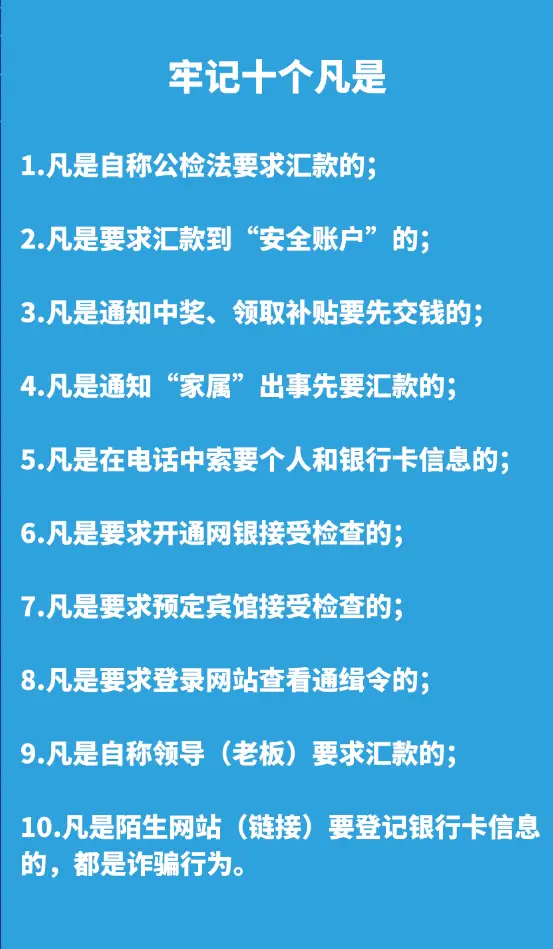 牢记十个凡是

1.凡是自称公检法要求汇款的；

2.凡是要求汇款到“安全账户”的；

3.凡是通知中奖、领取补贴要先交钱的；

4.凡是通知“家属”出事先要汇款的；

5.凡是在电话中索要个人和银行卡信息的；

6.凡是要求开通网银接受检查的；

7.凡是要求预定宾馆接受检查的；

8.凡是要求登录网站查看通缉令的；

9.凡是自称领导（老板）要求汇款的；

10.凡是陌生网站（链接）要登记银行卡信息的，都是诈骗行为。